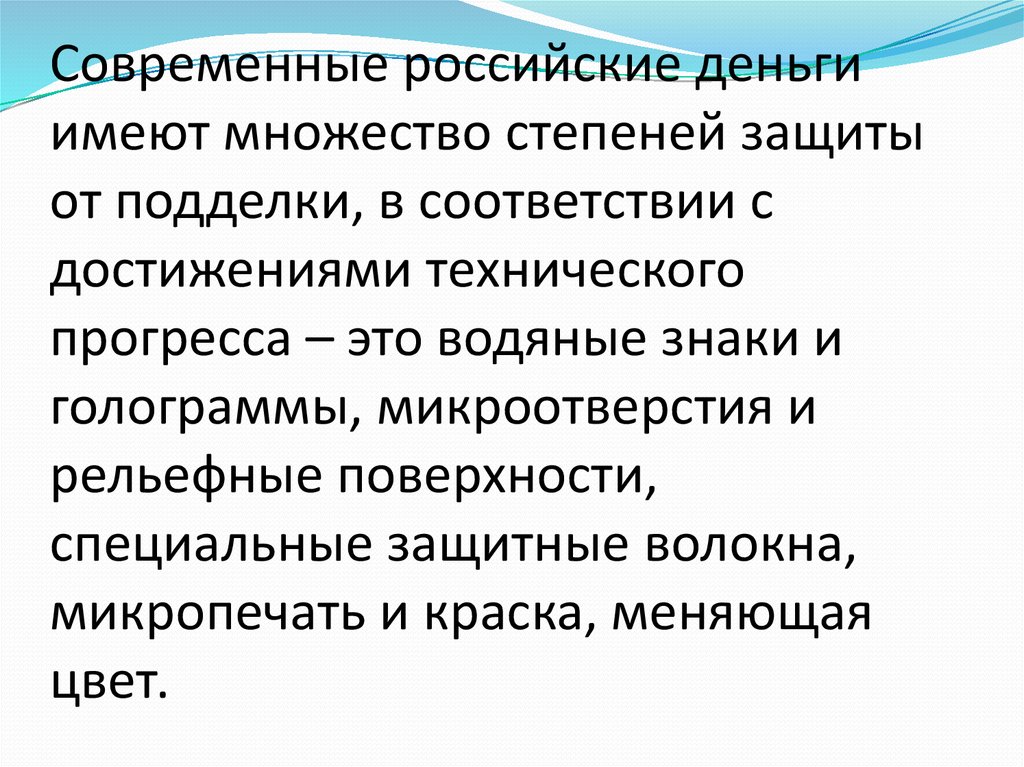 Современные российские деньги имеют множество степеней защиты от подделки, в соответствии с достижениями технического прогресса – это водяные знаки и голограммы, микроотверстия и рельефные поверхности, специальные защитные волокна, микропечать и краска, меняющая цвет.